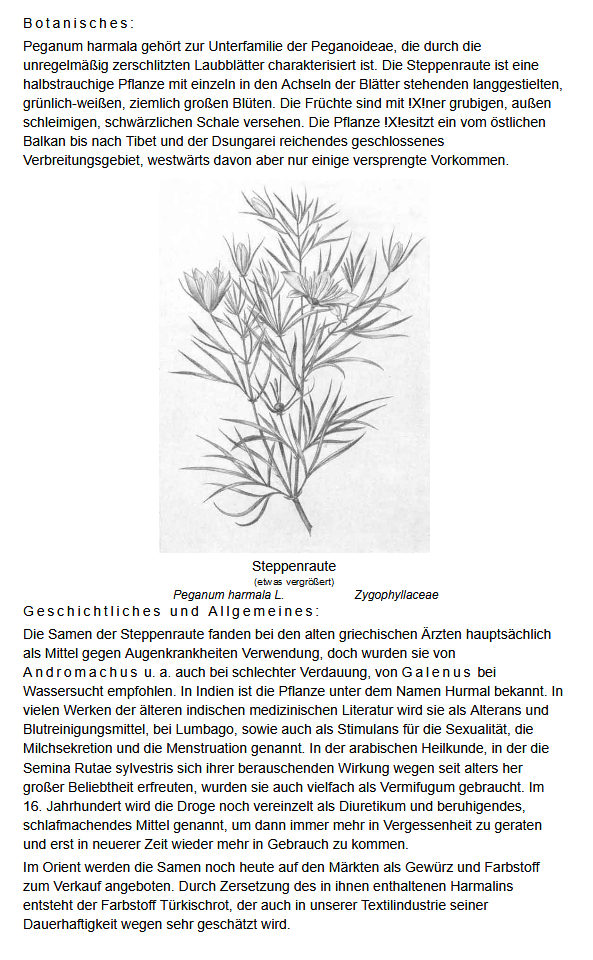 Botanisches:

Peganum harmala gehört zur Unterfamilie der Peganoideae, die durch die unregelmäßig zerschlitzten Laubblätter charakterisiert ist. Die Steppenraute ist eine halbstrauchige Pflanze mit einzeln in den Achseln der Blätter stehenden langgestielten, grünlich-weißen, ziemlich großen Blüten. Die Früchte sind mit !X!ner grubigen, außen schleimigen, schwärzlichen Schale versehen. Die Pflanze !X!esitzt ein vom östlichen Balkan bis nach Tibet und der Dsungarei reichendes geschlossenes Verbreitungsgebiet, westwärts davon aber nur einige versprengte Vorkommen.

Steppenraute
(etwas vergrößert)
Peganum harmala L. Zygophyllaceae

Geschichtliches und Allgemeines:

Die Samen der Steppenraute fanden bei den alten griechischen Ärzten hauptsächlich als Mittel gegen Augenkrankheiten Verwendung, doch wurden sie von Andromachus u. a. auch bei schlechter Verdauung, von Galenus bei Wassersucht empfohlen. In Indien ist die Pflanze unter dem Namen Hurmal bekannt. In vielen Werken der älteren indischen medizinischen Literatur wird sie als Alterans und Blutreinigungsmittel, bei Lumbago, sowie auch als Stimulans für die Sexualität, die Milchsekretion und die Menstruation genannt. In der arabischen Heilkunde, in der die Semina Rutae sylvestris sich ihrer berauschenden Wirkung wegen seit alters her großer Beliebtheit erfreuten, wurden sie auch vielfach als Vermifugum gebraucht. Im 16. Jahrhundert wird die Droge noch vereinzelt als Diuretikum und beruhigendes, schlafmachendes Mittel genannt, um dann immer mehr in Vergessenheit zu geraten und erst in neuerer Zeit wieder mehr in Gebrauch zu kommen.

Im Orient werden die Samen noch heute auf den Märkten als Gewürz und Farbstoff zum Verkauf angeboten. Durch Zersetzung des in ihnen enthaltenen Harmalins entsteht der Farbstoff Türkischrot, der auch in unserer Textilindustrie seiner Dauerhaftigkeit wegen sehr geschätzt wird.